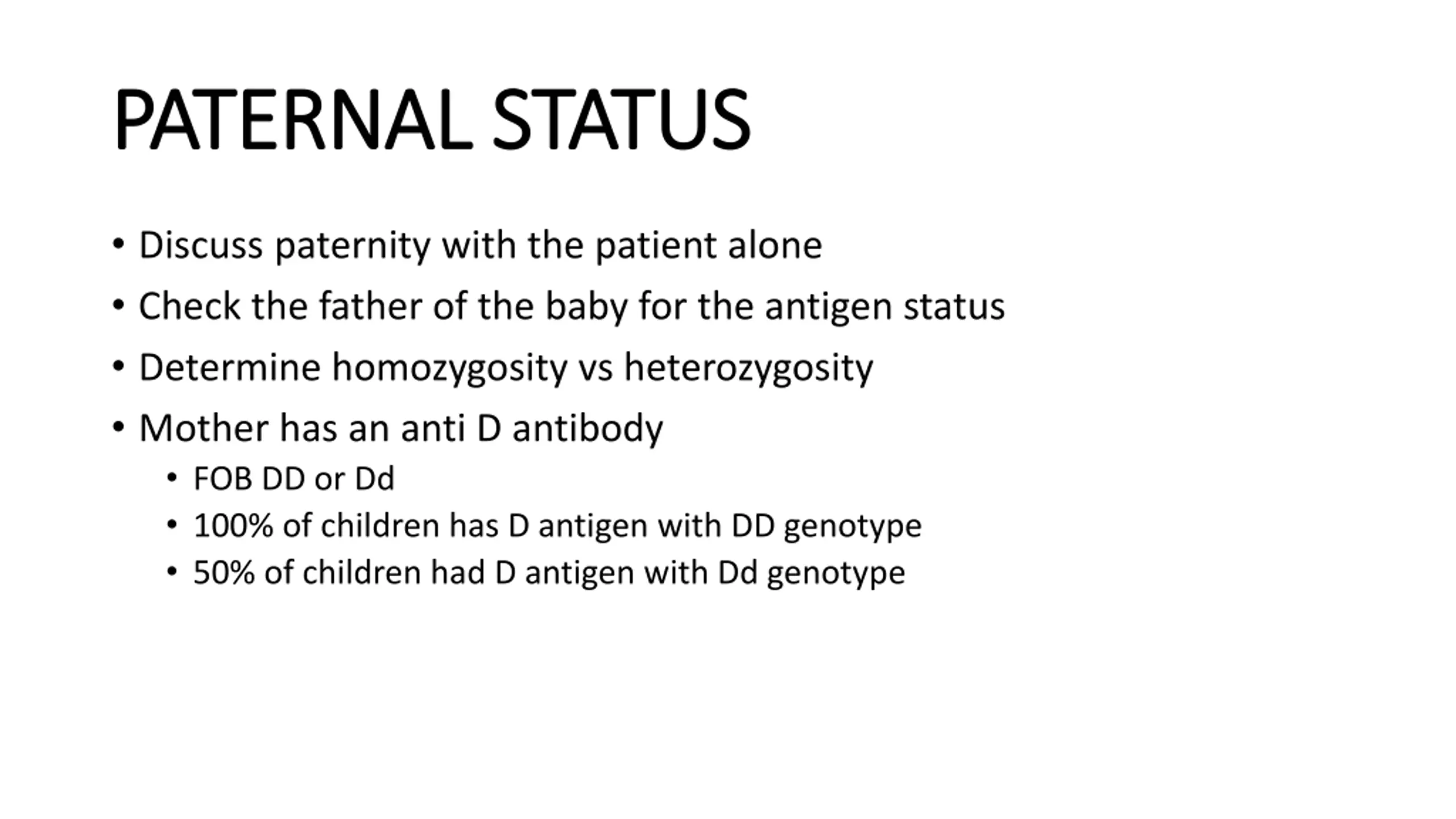 PATERNAL STATUS

• Discuss paternity with the patient alone
• Check the father of the baby for the antigen status
• Determine homozygosity vs heterozygosity
• Mother has an anti D antibody
  • FOB DD or Dd
  • 100% of children has D antigen with DD genotype
  • 50% of children had D antigen with Dd genotype